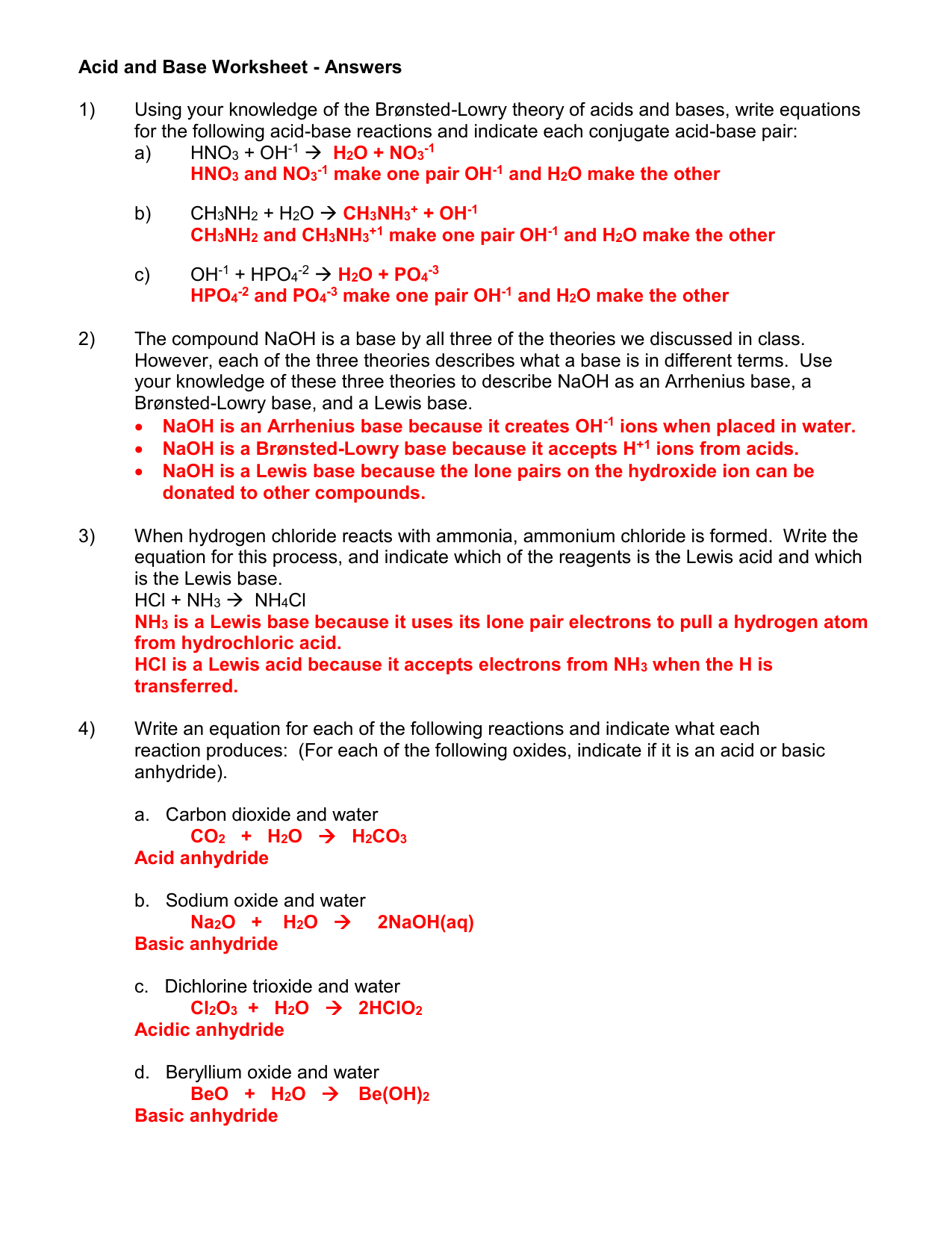 Acid and Base Worksheet - Answers

1) Using your knowledge of the Brønsted-Lowry theory of acids and bases, write equations for the following acid-base reactions and indicate each conjugate acid-base pair:

a) $HNO_3 + OH^{-1} \rightarrow H_2O + NO_3^{-1}$
$HNO_3$ and $NO_3^{-1}$ make one pair $OH^{-1}$ and $H_2O$ make the other

b) $CH_3NH_2 + H_2O \rightarrow CH_3NH_3^{+} + OH^{-1}$
$CH_3NH_2$ and $CH_3NH_3^{+1}$ make one pair $OH^{-1}$ and $H_2O$ make the other

c) $OH^{-1} + HPO_4^{-2} \rightarrow H_2O + PO_4^{-3}$
$HPO_4^{-2}$ and $PO_4^{-3}$ make one pair $OH^{-1}$ and $H_2O$ make the other

2) The compound NaOH is a base by all three of the theories we discussed in class. However, each of the three theories describes what a base is in different terms. Use your knowledge of these three theories to describe NaOH as an Arrhenius base, a Brønsted-Lowry base, and a Lewis base.
• NaOH is an Arrhenius base because it creates $OH^{-1}$ ions when placed in water.
• NaOH is a Brønsted-Lowry base because it accepts $H^{+1}$ ions from acids.
• NaOH is a Lewis base because the lone pairs on the hydroxide ion can be donated to other compounds.

3) When hydrogen chloride reacts with ammonia, ammonium chloride is formed. Write the equation for this process, and indicate which of the reagents is the Lewis acid and which is the Lewis base.
$HCl + NH_3 \rightarrow NH_4Cl$
$NH_3$ is a Lewis base because it uses its lone pair electrons to pull a hydrogen atom from hydrochloric acid.
HCl is a Lewis acid because it accepts electrons from $NH_3$ when the H is transferred.

4) Write an equation for each of the following reactions and indicate what each reaction produces: (For each of the following oxides, indicate if it is an acid or basic anhydride).

a. Carbon dioxide and water
$CO_2 + H_2O \rightarrow H_2CO_3$
Acid anhydride

b. Sodium oxide and water
$Na_2O + H_2O \rightarrow 2NaOH(aq)$
Basic anhydride

c. Dichlorine trioxide and water
$Cl_2O_3 + H_2O \rightarrow 2HClO_2$
Acidic anhydride

d. Beryllium oxide and water
$BeO + H_2O \rightarrow Be(OH)_2$
Basic anhydride